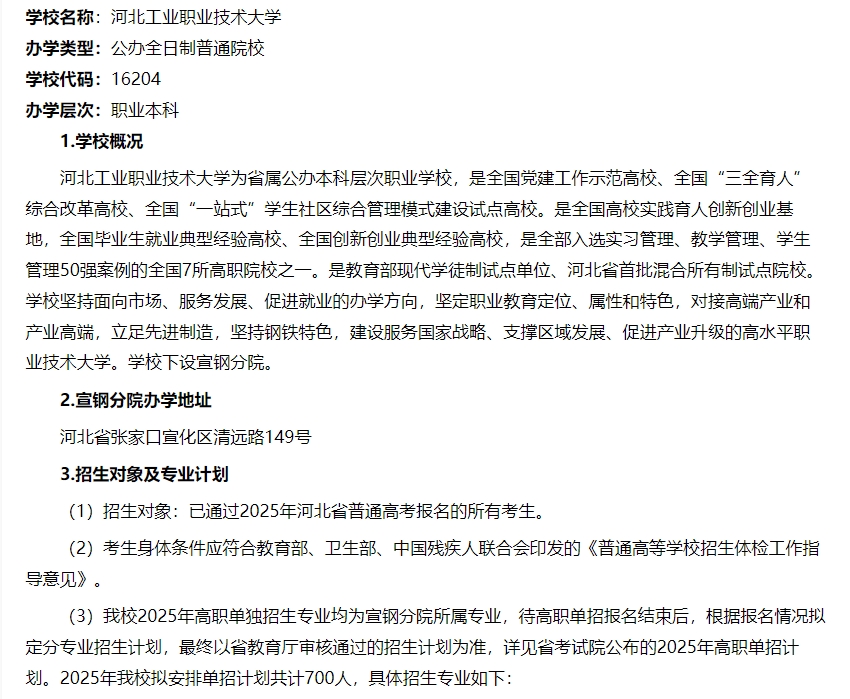 学校名称：河北工业职业技术大学
办学类型：公办全日制普通院校
学校代码：16204
办学层次：职业本科

1.学校概况

河北工业职业技术大学为省属公办本科层次职业学校，是全国党建工作示范高校、全国“三全育人”综合改革高校、全国“一站式”学生社区综合管理模式建设试点高校。是全国高校实践育人创新创业基地，全国毕业生就业典型经验高校、全国创新创业典型经验高校，是全部入选实习管理、教学管理、学生管理50强案例的全国7所高职院校之一。是教育部现代学徒制试点单位、河北省首批混合所有制试点院校。学校坚持面向市场、服务发展、促进就业的办学方向，坚定职业教育定位、属性和特色，对接高端产业和产业高端，立足先进制造，坚持钢铁特色，建设服务国家战略、支撑区域发展、促进产业升级的高水平职业技术大学。学校下设宣钢分院。

2.宣钢分院办学地址

河北省张家口宣化区清远路149号

3.招生对象及专业计划

（1）招生对象：已通过2025年河北省普通高考报名的所有考生。

（2）考生身体条件应符合教育部、卫生部、中国残疾人联合会印发的《普通高等学校招生体检工作指导意见》。

（3）我校2025年高职单独招生专业均为宣钢分院所属专业，待高职单招报名结束后，根据报名情况拟定分专业招生计划，最终以省教育厅审核通过的招生计划为准，详见省考试院公布的2025年高职单招计划。2025年我校拟安排单招计划共计700人，具体招生专业如下：